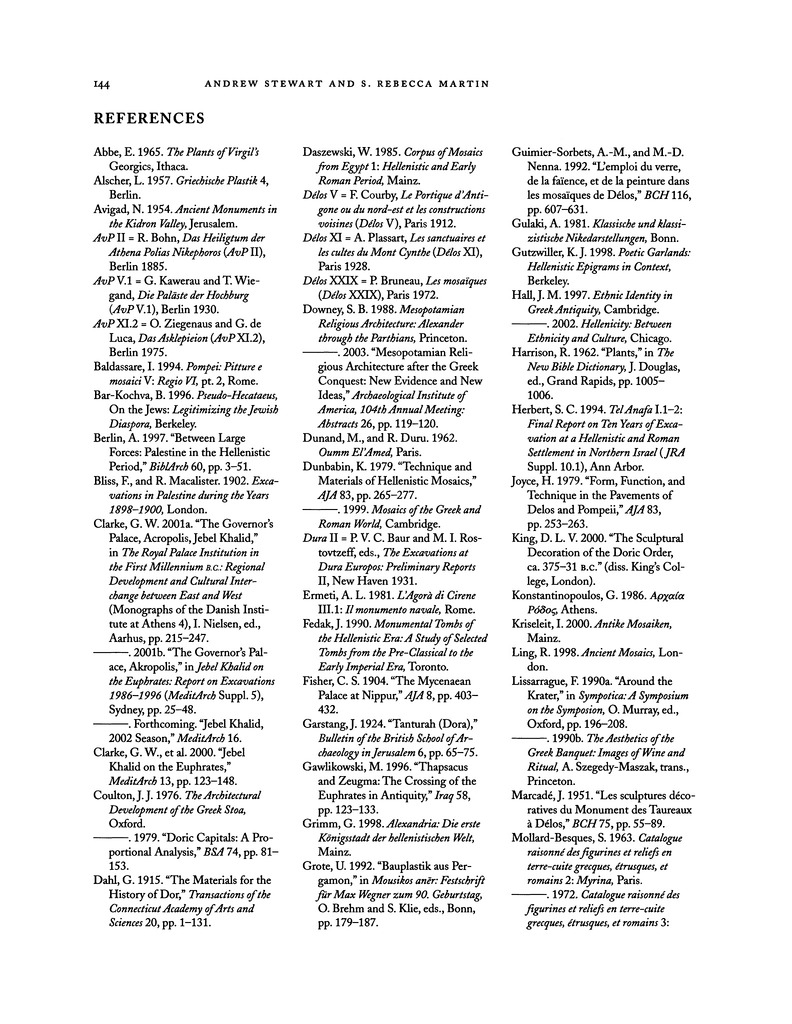 144 ANDREW STEWART AND S. REBECCA MARTIN

REFERENCES

Abbe, E. 1965. The Plants of Virgil's Georgics, Ithaca.

Alscher, L. 1957. Griechische Plastik 4, Berlin.

Avigad, N. 1954. Ancient Monuments in the Kidron Valley, Jerusalem.

AvP II = R. Bohn, Das Heiligtum der Athena Polias Nikephoros (AvP II), Berlin 1885.

AvP V.1 = G. Kawerau and T. Wiegand, Die Paläste der Hochburg (AvP V.1), Berlin 1930.

AvP XI.2 = O. Ziegenaus and G. de Luca, Das Asklepieion (AvP XI.2), Berlin 1975.

Baldassare, I. 1994. Pompei: Pitture e mosaici V: Regio VI, pt. 2, Rome.

Bar-Kochva, B. 1996. Pseudo-Hecataeus, On the Jews: Legitimizing the Jewish Diaspora, Berkeley.

Berlin, A. 1997. "Between Large Forces: Palestine in the Hellenistic Period," BiblArch 60, pp. 3–51.

Bliss, F., and R. Macalister. 1902. Excavations in Palestine during the Years 1898–1900, London.

Clarke, G. W. 2001a. "The Governor's Palace, Acropolis, Jebel Khalid," in The Royal Palace Institution in the First Millennium B.C.: Regional Development and Cultural Interchange between East and West (Monographs of the Danish Institute at Athens 4), I. Nielsen, ed., Aarhus, pp. 215–247.

———. 2001b. "The Governor's Palace, Akropolis," in Jebel Khalid on the Euphrates: Report on Excavations 1986–1996 (MeditArch Suppl. 5), Sydney, pp. 25–48.

———. Forthcoming. "Jebel Khalid, 2002 Season," MeditArch 16.

Clarke, G. W., et al. 2000. "Jebel Khalid on the Euphrates," MeditArch 13, pp. 123–148.

Coulton, J. J. 1976. The Architectural Development of the Greek Stoa, Oxford.

———. 1979. "Doric Capitals: A Proportional Analysis," BSA 74, pp. 81–153.

Dahl, G. 1915. "The Materials for the History of Dor," Transactions of the Connecticut Academy of Arts and Sciences 20, pp. 1–131.

Daszewski, W. 1985. Corpus of Mosaics from Egypt 1: Hellenistic and Early Roman Period, Mainz.

Délos V = F. Courby, Le Portique d'Antigone ou du nord-est et les constructions voisines (Délos V), Paris 1912.

Délos XI = A. Plassart, Les sanctuaires et les cultes du Mont Cynthe (Délos XI), Paris 1928.

Délos XXIX = P. Bruneau, Les mosaïques (Délos XXIX), Paris 1972.

Downey, S. B. 1988. Mesopotamian Religious Architecture: Alexander through the Parthians, Princeton.

———. 2003. "Mesopotamian Religious Architecture after the Greek Conquest: New Evidence and New Ideas," Archaeological Institute of America, 104th Annual Meeting: Abstracts 26, pp. 119–120.

Dunand, M., and R. Duru. 1962. Oumm El'Amed, Paris.

Dunbabin, K. 1979. "Technique and Materials of Hellenistic Mosaics," AJA 83, pp. 265–277.

———. 1999. Mosaics of the Greek and Roman World, Cambridge.

Dura II = P. V. C. Baur and M. I. Rostovtzeff, eds., The Excavations at Dura Europos: Preliminary Reports II, New Haven 1931.

Ermeti, A. L. 1981. L'Agorà di Cirene III.1: Il monumento navale, Rome.

Fedak, J. 1990. Monumental Tombs of the Hellenistic Era: A Study of Selected Tombs from the Pre-Classical to the Early Imperial Era, Toronto.

Fisher, C. S. 1904. "The Mycenaean Palace at Nippur," AJA 8, pp. 403–432.

Garstang, J. 1924. "Tanturah (Dora)," Bulletin of the British School of Archaeology in Jerusalem 6, pp. 65–75.

Gawlikowski, M. 1996. "Thapsacus and Zeugma: The Crossing of the Euphrates in Antiquity," Iraq 58, pp. 123–133.

Grimm, G. 1998. Alexandria: Die erste Königsstadt der hellenistischen Welt, Mainz.

Grote, U. 1992. "Bauplastik aus Pergamon," in Mousikos anēr: Festschrift für Max Wegner zum 90. Geburtstag, O. Brehm and S. Klie, eds., Bonn, pp. 179–187.

Guimier-Sorbets, A.-M., and M.-D. Nenna. 1992. "L'emploi du verre, de la faïence, et de la peinture dans les mosaïques de Délos," BCH 116, pp. 607–631.

Gulaki, A. 1981. Klassische und klassizistische Nikedarstellungen, Bonn.

Gutzwiller, K. J. 1998. Poetic Garlands: Hellenistic Epigrams in Context, Berkeley.

Hall, J. M. 1997. Ethnic Identity in Greek Antiquity, Cambridge.

———. 2002. Hellenicity: Between Ethnicity and Culture, Chicago.

Harrison, R. 1962. "Plants," in The New Bible Dictionary, J. Douglas, ed., Grand Rapids, pp. 1005–1006.

Herbert, S. C. 1994. Tel Anafa I.1–2: Final Report on Ten Years of Excavation at a Hellenistic and Roman Settlement in Northern Israel (JRA Suppl. 10.1), Ann Arbor.

Joyce, H. 1979. "Form, Function, and Technique in the Pavements of Delos and Pompeii," AJA 83, pp. 253–263.

King, D. L. V. 2000. "The Sculptural Decoration of the Doric Order, ca. 375–31 B.C." (diss. King's College, London).

Konstantinopoulos, G. 1986. Αρχαία Ρόδος, Athens.

Kriseleit, I. 2000. Antike Mosaiken, Mainz.

Ling, R. 1998. Ancient Mosaics, London.

Lissarrague, F. 1990a. "Around the Krater," in Sympotica: A Symposium on the Symposion, O. Murray, ed., Oxford, pp. 196–208.

———. 1990b. The Aesthetics of the Greek Banquet: Images of Wine and Ritual, A. Szegedy-Maszak, trans., Princeton.

Marcadé, J. 1951. "Les sculptures décoratives du Monument des Taureaux à Délos," BCH 75, pp. 55–89.

Mollard-Besques, S. 1963. Catalogue raisonné des figurines et reliefs en terre-cuite grecques, étrusques, et romains 2: Myrina, Paris.

———. 1972. Catalogue raisonné des figurines et reliefs en terre-cuite grecques, étrusques, et romains 3: